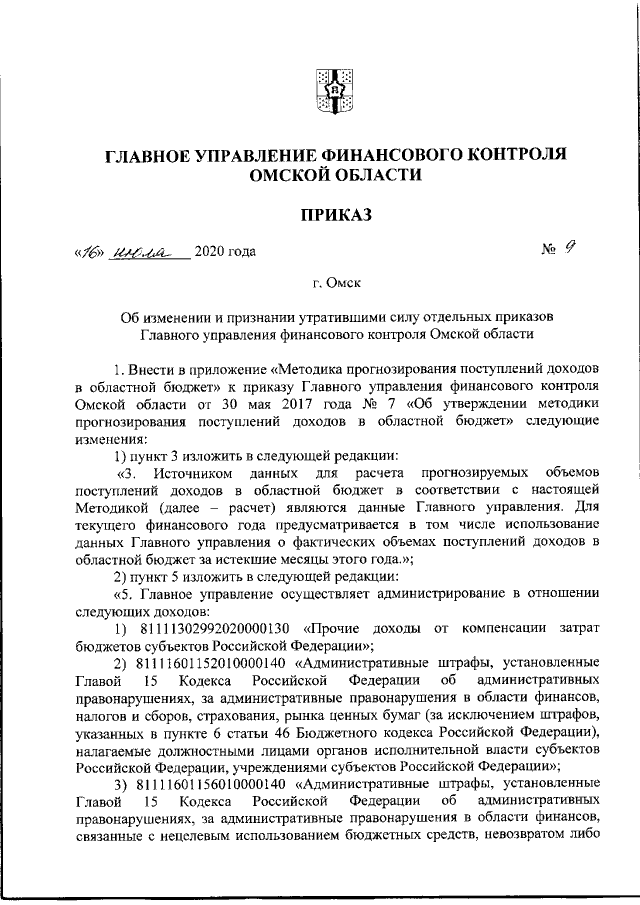 ГЛАВНОЕ УПРАВЛЕНИЕ ФИНАНСОВОГО КОНТРОЛЯ ОМСКОЙ ОБЛАСТИ

ПРИКАЗ

«16» июля 2020 года № 9

г. Омск

Об изменении и признании утратившими силу отдельных приказов Главного управления финансового контроля Омской области

1. Внести в приложение «Методика прогнозирования поступлений доходов в областной бюджет» к приказу Главного управления финансового контроля Омской области от 30 мая 2017 года № 7 «Об утверждении методики прогнозирования поступлений доходов в областной бюджет» следующие изменения:

1) пункт 3 изложить в следующей редакции:

«3. Источником данных для расчета прогнозируемых объемов поступлений доходов в областной бюджет в соответствии с настоящей Методикой (далее – расчет) являются данные Главного управления. Для текущего финансового года предусматривается в том числе использование данных Главного управления о фактических объемах поступлений доходов в областной бюджет за истекшие месяцы этого года.»;

2) пункт 5 изложить в следующей редакции:

«5. Главное управление осуществляет администрирование в отношении следующих доходов:

1) 81111302992020000130 «Прочие доходы от компенсации затрат бюджетов субъектов Российской Федерации»;

2) 81111601152010000140 «Административные штрафы, установленные Главой 15 Кодекса Российской Федерации об административных правонарушениях, за административные правонарушения в области финансов, налогов и сборов, страхования, рынка ценных бумаг (за исключением штрафов, указанных в пункте 6 статьи 46 Бюджетного кодекса Российской Федерации), налагаемые должностными лицами органов исполнительной власти субъектов Российской Федерации, учреждениями субъектов Российской Федерации»;

3) 81111601156010000140 «Административные штрафы, установленные Главой 15 Кодекса Российской Федерации об административных правонарушениях, за административные правонарушения в области финансов, связанные с нецелевым использованием бюджетных средств, невозвратом либо